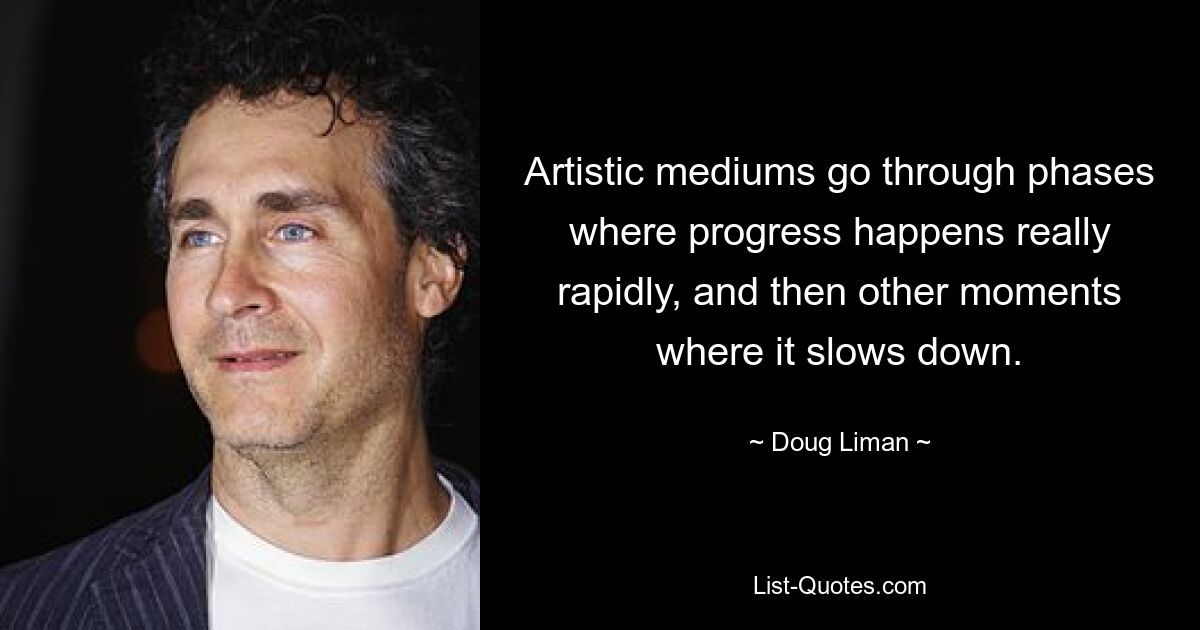 Artistic mediums go through phases where progress happens really rapidly, and then other moments where it slows down.

~ Doug Liman ~

List-Quotes.com